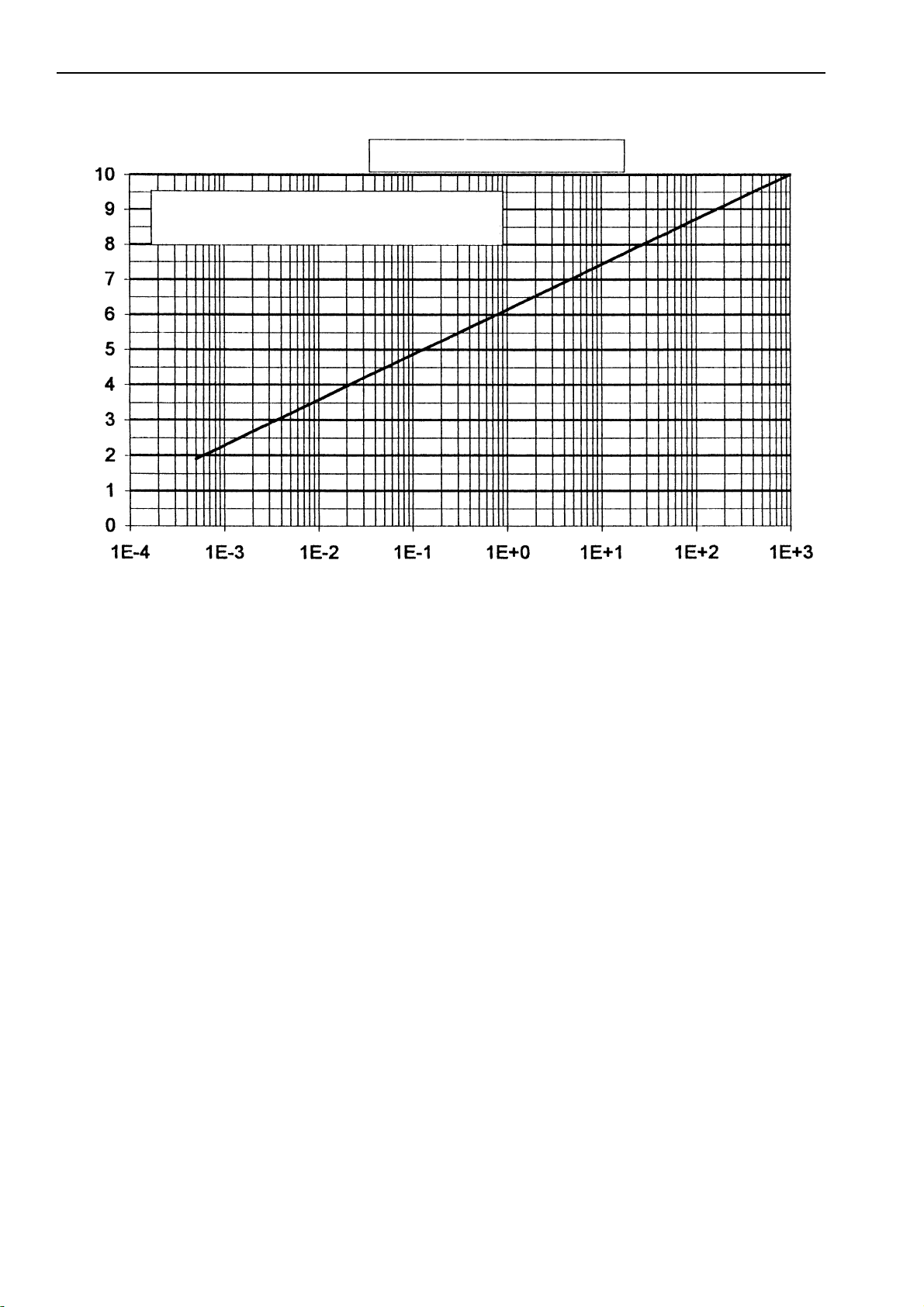 10
9
8
7
6
5
4
3
2
1
0
1E-4 1E-3 1E-2 1E-1 1E+0 1E+1 1E+2 1E+3